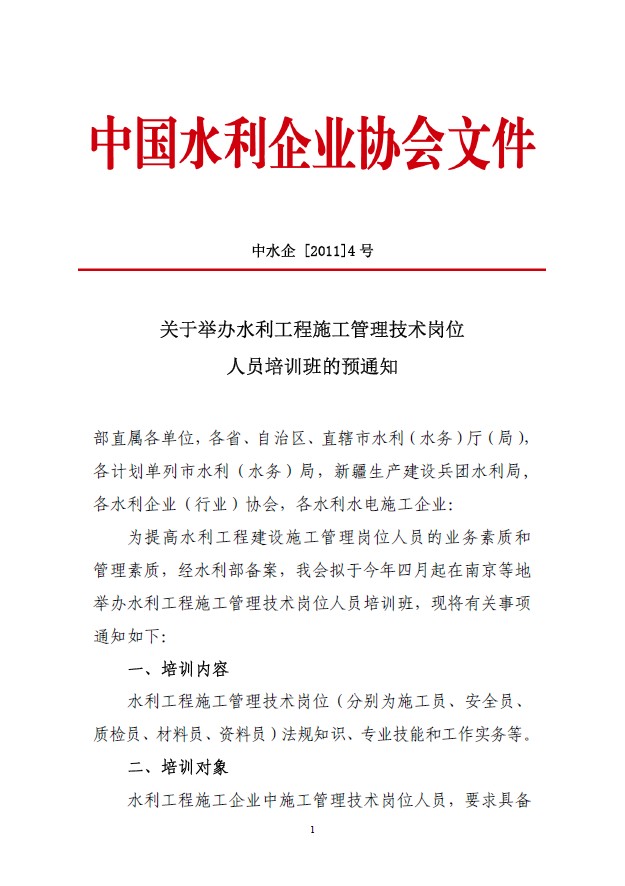 中国水利企业协会文件

中水企 [2011]4 号

关于举办水利工程施工管理技术岗位
人员培训班的预通知

部直属各单位，各省、自治区、直辖市水利（水务）厅（局），各计划单列市水利（水务）局，新疆生产建设兵团水利局，各水利企业（行业）协会，各水利水电施工企业：

为提高水利工程建设施工管理岗位人员的业务素质和管理素质，经水利部备案，我会拟于今年四月起在南京等地举办水利工程施工管理技术岗位人员培训班，现将有关事项通知如下：

一、培训内容

水利工程施工管理技术岗位（分别为施工员、安全员、质检员、材料员、资料员）法规知识、专业技能和工作实务等。

二、培训对象

水利工程施工企业中施工管理技术岗位人员，要求具备

1